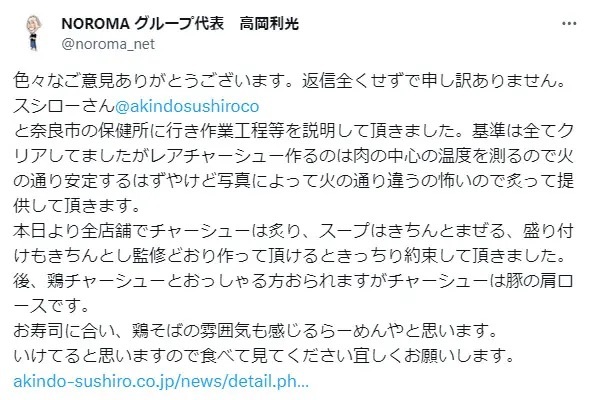 NOROMA グループ代表　高岡利光
@noroma_net

色々なご意見ありがとうございます。返信全くせずで申し訳ありません。
スシローさん@akindosushiroco
と奈良市の保健所に行き作業工程等を説明して頂きました。基準は全てクリアしてましたがレアチャーシュー作るのは肉の中心の温度を測るので火の通り安定するはずやけど写真によって火の通り違うの怖いので炙って提供して頂きます。
本日より全店舗でチャーシューは炙り、スープはきちんとまぜる、盛り付けもきちんとし監修どおり作って頂けるときっちり約束して頂きました。
後、鶏チャーシューとおっしゃる方おられますがチャーシューは豚の肩ロースです。
お寿司に合い、鶏そばの雰囲気も感じるらーめんやと思います。
いけてると思いますので食べて見てください宜しくお願いします。
akindo-sushiro.co.jp/news/detail.ph...